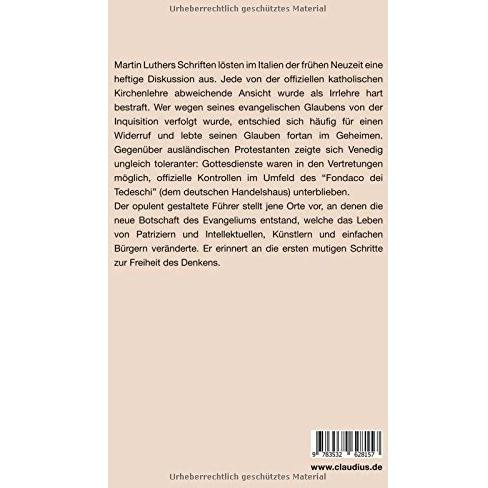 Urheberrechtlich geschütztes Material

Martin Luthers Schriften lösten im Italien der frühen Neuzeit eine heftige Diskussion aus. Jede von der offiziellen katholischen Kirchenlehre abweichende Ansicht wurde als Irrlehre hart bestraft. Wer wegen seines evangelischen Glaubens von der Inquisition verfolgt wurde, entschied sich häufig für einen Widerruf und lebte seinen Glauben fortan im Geheimen. Gegenüber ausländischen Protestanten zeigte sich Venedig ungleich toleranter: Gottesdienste waren in den Vertretungen möglich, offizielle Kontrollen im Umfeld des "Fondaco dei Tedeschi" (dem deutschen Handelshaus) unterblieben.
Der opulent gestaltete Führer stellt jene Orte vor, an denen die neue Botschaft des Evangeliums entstand, welche das Leben von Patriziern und Intellektuellen, Künstlern und einfachen Bürgern veränderte. Er erinnert an die ersten mutigen Schritte zur Freiheit des Denkens.

9 783532 628157

www.claudius.de

Urheberrechtlich geschütztes Material